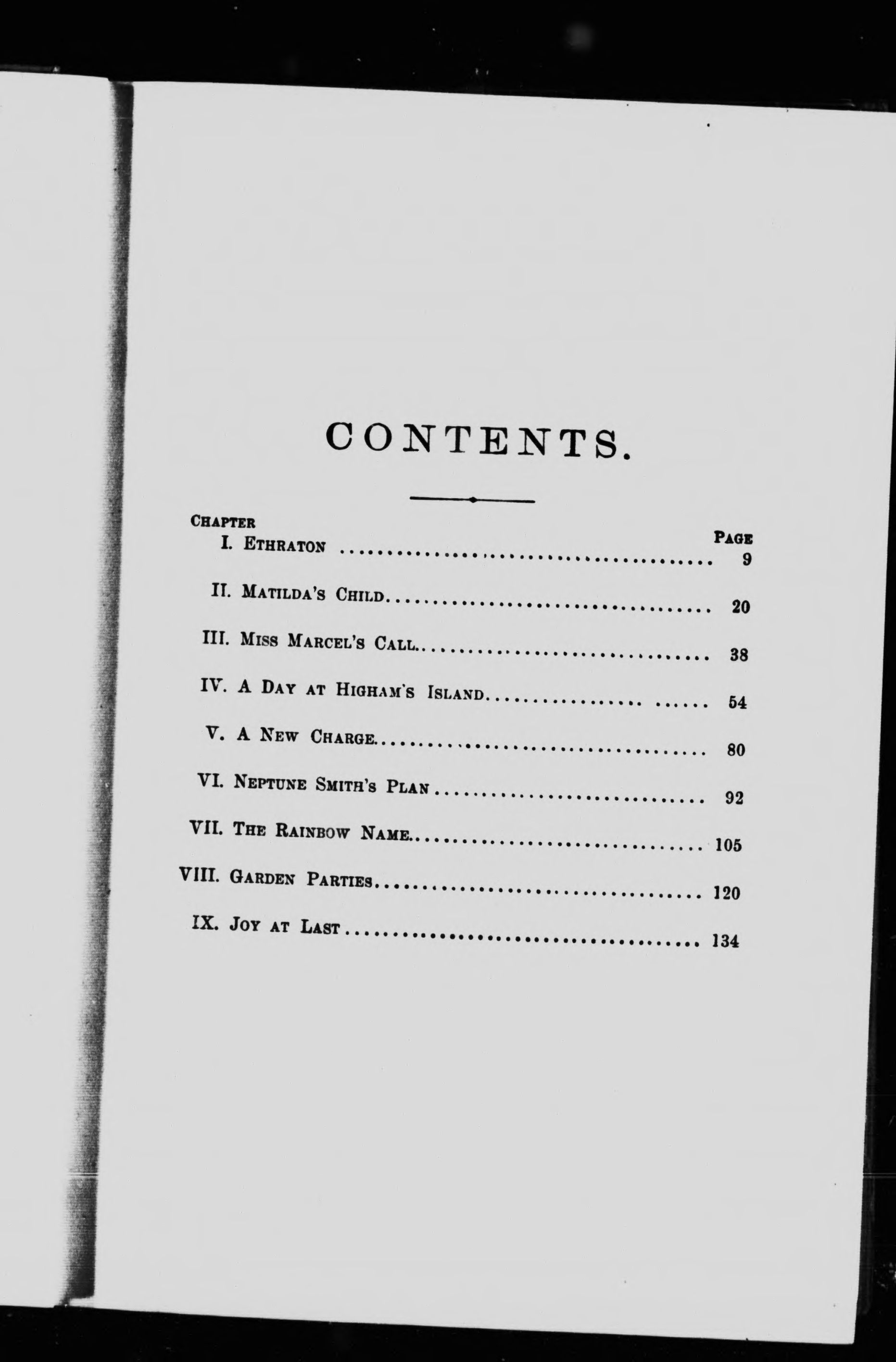 CONTENTS.

CHAPTER
PAGE
I. ETHRATON 9

II. MATILDA'S CHILD 20

III. MISS MARCEL'S CALL 38

IV. A DAY AT HIGHAM'S ISLAND 54

V. A NEW CHARGE 80

VI. NEPTUNE SMITH'S PLAN 92

VII. THE RAINBOW NAME 105

VIII. GARDEN PARTIES 120

IX. JOY AT LAST 134